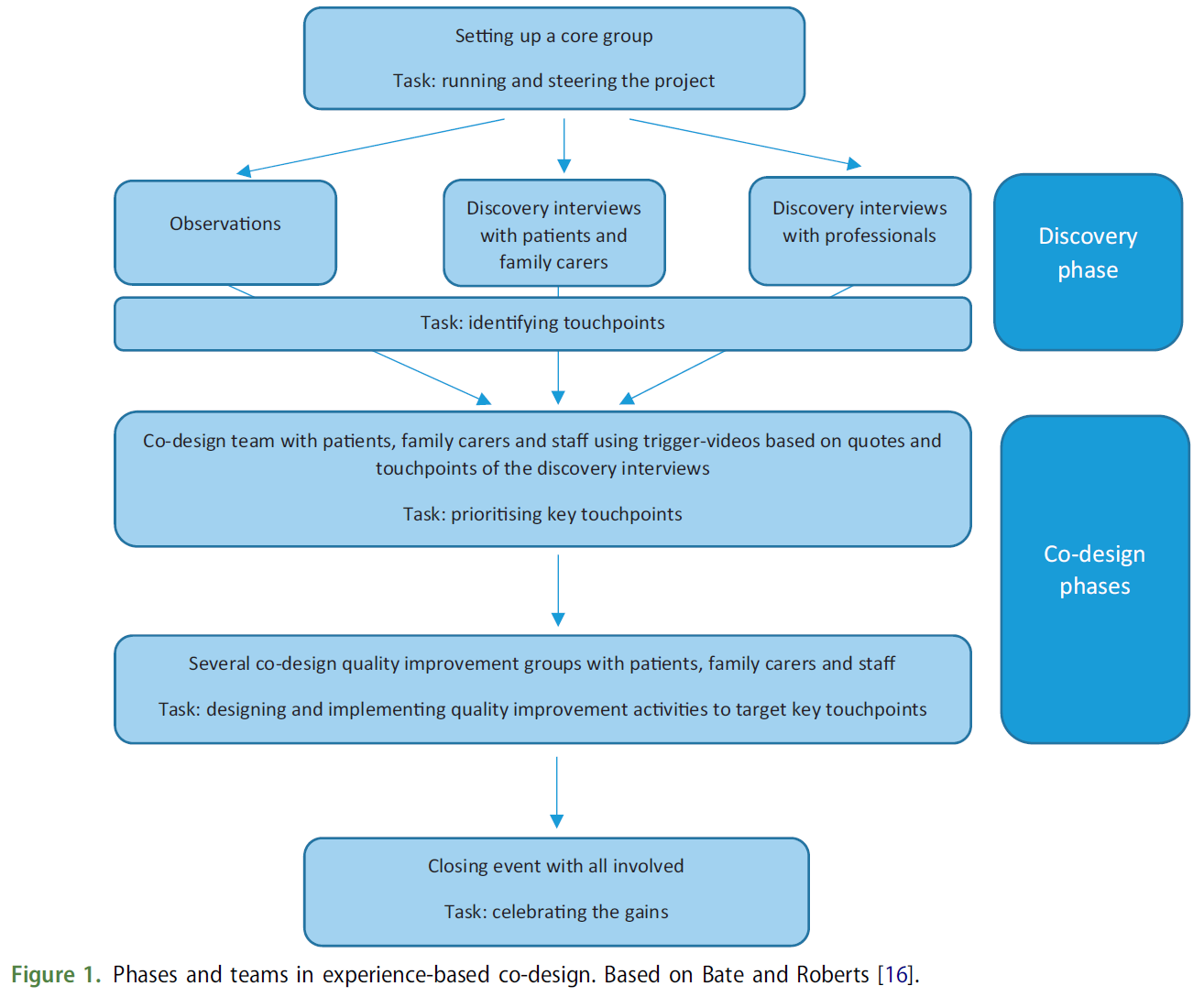 Setting up a core group

Task: running and steering the project

Observations

Discovery interviews with patients and family carers

Discovery interviews with professionals

Discovery phase

Task: identifying touchpoints

Co-design team with patients, family carers and staff using trigger-videos based on quotes and touchpoints of the discovery interviews

Task: prioritising key touchpoints

Co-design phases

Several co-design quality improvement groups with patients, family carers and staff

Task: designing and implementing quality improvement activities to target key touchpoints

Closing event with all involved

Task: celebrating the gains

Figure 1. Phases and teams in experience-based co-design. Based on Bate and Roberts [16].